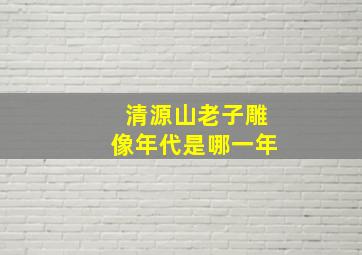 清源山老子雕像年代是哪一年